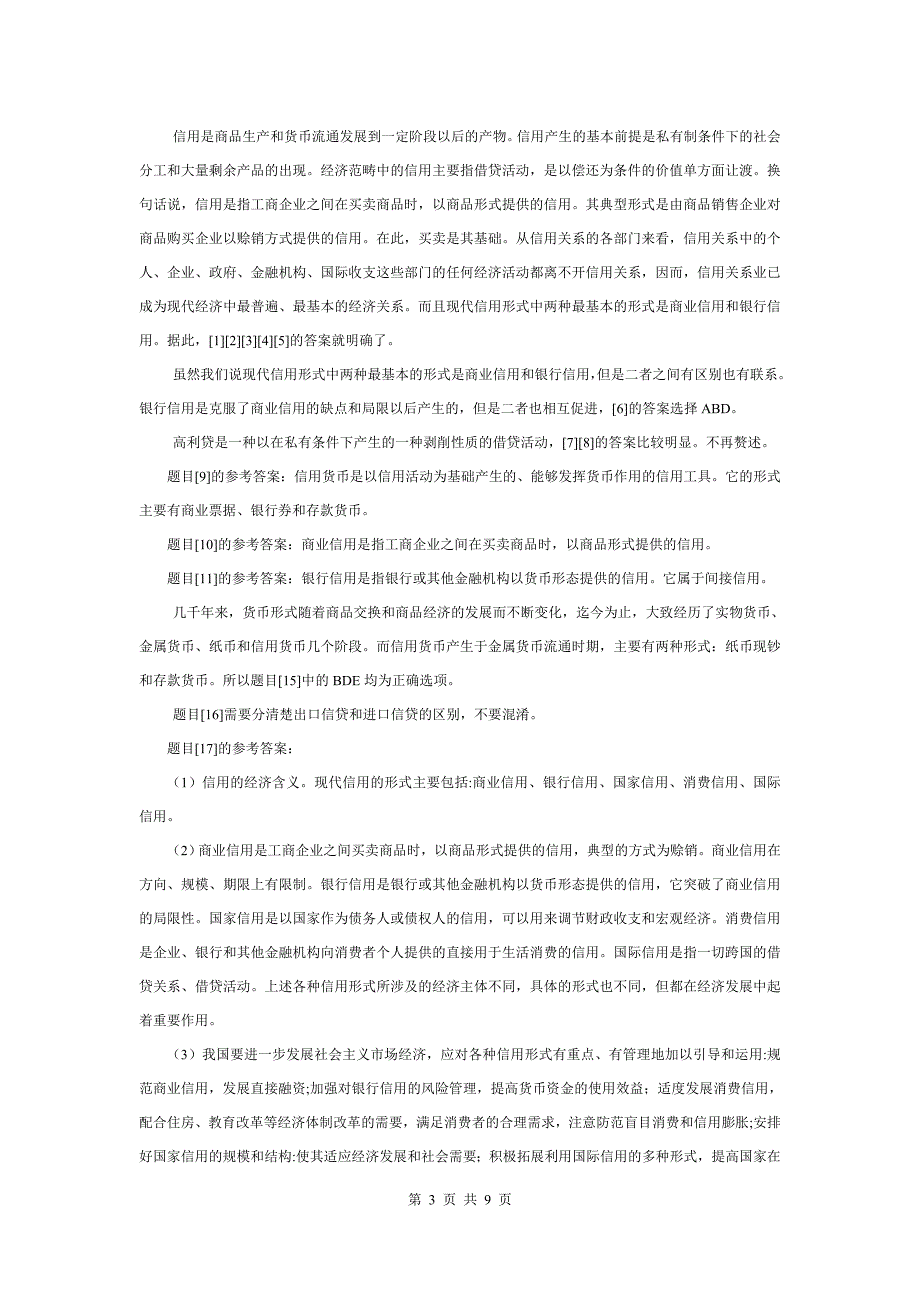 信用是商品生产和货币流通发展到一定阶段以后的产物。信用产生的基本前提是私有制条件下的社会分工和大量剩余产品的出现。经济范畴中的信用主要指借贷活动，是以偿还为条件的价值单方面让渡。换句话说，信用是指工商企业之间在买卖商品时，以商品形式提供的信用。其典型形式是由商品销售企业对商品购买企业以赊销方式提供的信用。在此，买卖是其基础。从信用关系的各部门来看，信用关系中的个人、企业、政府、金融机构、国际收支这些部门的任何经济活动都离不开信用关系，因而，信用关系业已成为现代经济中最普遍、最基本的经济关系。而且现代信用形式中两种最基本的形式是商业信用和银行信用。据此，[1][2][3][4][5]的答案就明确了。

虽然我们说现代信用形式中两种最基本的形式是商业信用和银行信用，但是二者之间有区别也有联系。银行信用是克服了商业信用的缺点和局限以后产生的，但是二者也相互促进，[6]的答案选择 ABD。

高利贷是一种以在私有条件下产生的一种剥削性质的借贷活动，[7][8]的答案比较明显。不再赘述。

题目[9]的参考答案：信用货币是以信用活动为基础产生的、能够发挥货币作用的信用工具。它的形式主要有商业票据、银行券和存款货币。

题目[10]的参考答案：商业信用是指工商企业之间在买卖商品时，以商品形式提供的信用。

题目[11]的参考答案：银行信用是指银行或其他金融机构以货币形态提供的信用。它属于间接信用。

几千年来，货币形式随着商品交换和商品经济的发展而不断变化，迄今为止，大致经历了实物货币、金属货币、纸币和信用货币几个阶段。而信用货币产生于金属货币流通时期，主要有两种形式：纸币现钞和存款货币。所以题目[15]中的 BDE 均为正确选项。

题目[16]需要分清楚出口信贷和进口信贷的区别，不要混淆。

题目[17]的参考答案：

（1）信用的经济含义。现代信用的形式主要包括:商业信用、银行信用、国家信用、消费信用、国际信用。

（2）商业信用是工商企业之间买卖商品时，以商品形式提供的信用，典型的方式为赊销。商业信用在方向、规模、期限上有限制。银行信用是银行或其他金融机构以货币形态提供的信用，它突破了商业信用的局限性。国家信用是以国家作为债务人或债权人的信用，可以用来调节财政收支和宏观经济。消费信用是企业、银行和其他金融机构向消费者个人提供的直接用于生活消费的信用。国际信用是指一切跨国的借贷关系、借贷活动。上述各种信用形式所涉及的经济主体不同，具体的形式也不同，但都在经济发展中起着重要作用。

（3）我国要进一步发展社会主义市场经济，应对各种信用形式有重点、有管理地加以引导和运用:规范商业信用，发展直接融资;加强对银行信用的风险管理，提高货币资金的使用效益；适度发展消费信用，配合住房、教育改革等经济体制改革的需要，满足消费者的合理需求，注意防范盲目消费和信用膨胀;安排好国家信用的规模和结构:使其适应经济发展和社会需要；积极拓展利用国际信用的多种形式，提高国家在

第 3 页 共 9 页